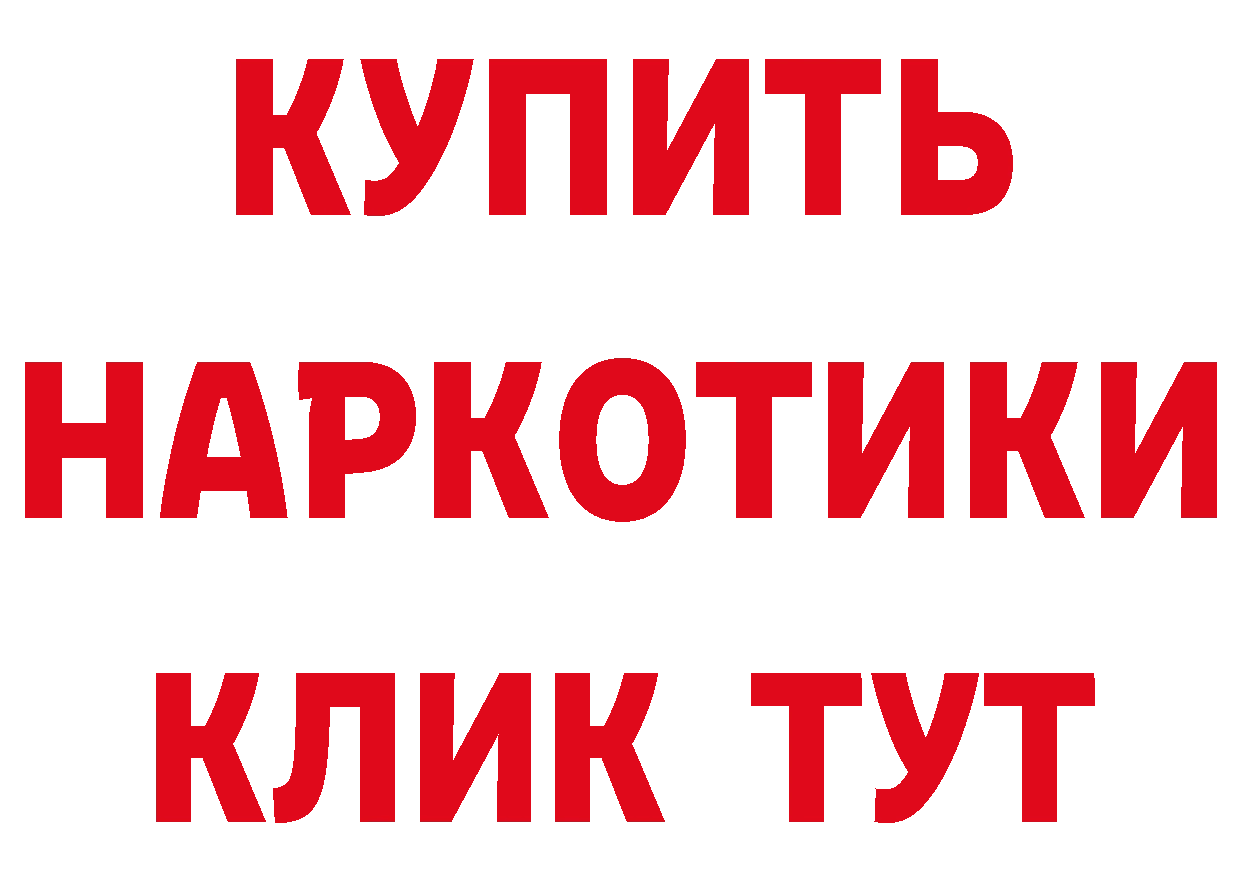 КУПИТЬ НАРКОТИКИ КЛИК ТУТ